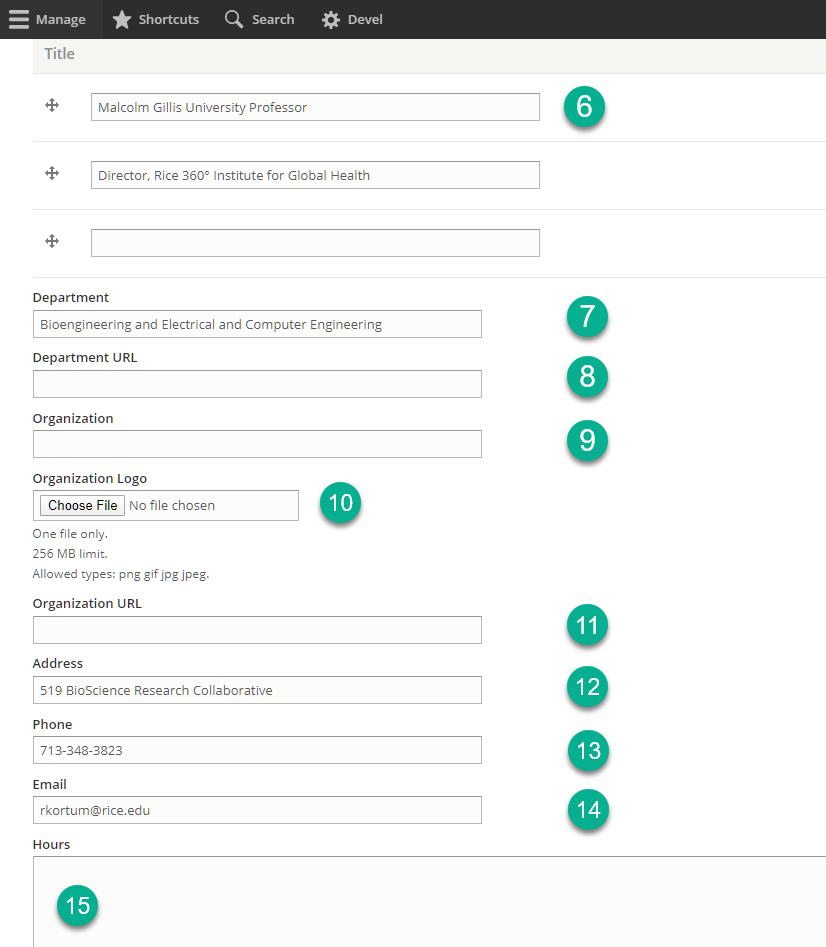 Manage Shortcuts Search Devel

Title

Malcolm Gillis University Professor

6

Director, Rice 360° Institute for Global Health

Department

Bioengineering and Electrical and Computer Engineering

7

Department URL

8

Organization

9

Organization Logo

Choose File No file chosen

10

One file only.
256 MB limit.
Allowed types: png gif jpg jpeg.

Organization URL

11

Address

519 BioScience Research Collaborative

12

Phone

713-348-3823

13

Email

rkortum@rice.edu

14

Hours

15